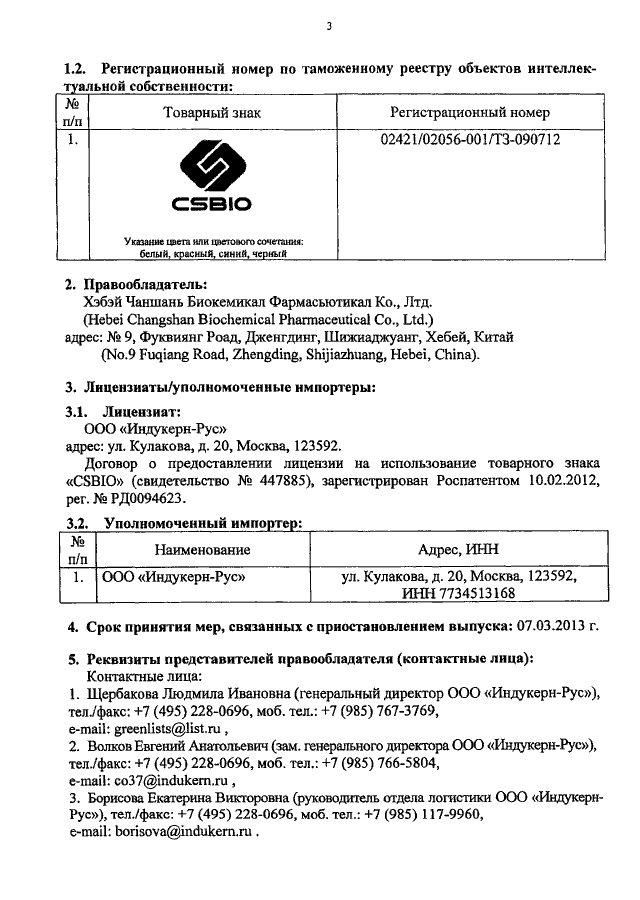 3

**1.2. Регистрационный номер по таможенному реестру объектов интеллектуальной собственности:**

| № п/п | Товарный знак | Регистрационный номер |
|---|---|---|
| 1. | CSBIO Указание цвета или цветового сочетания: белый, красный, синий, черный | 02421/02056-001/ТЗ-090712 |

**2. Правообладатель:**
Хэбэй Чаншань Биокемикал Фармасьютикал Ко., Лтд.
(Hebei Changshan Biochemical Pharmaceutical Co., Ltd.)
адрес: № 9, Фуквиянг Роад, Дженгдинг, Шижиаджуанг, Хебей, Китай
(No.9 Fuqiang Road, Zhengding, Shijiazhuang, Hebei, China).

**3. Лицензиаты/уполномоченные импортеры:**

**3.1. Лицензиат:**
ООО «Индукерн-Рус»
адрес: ул. Кулакова, д. 20, Москва, 123592.
Договор о предоставлении лицензии на использование товарного знака «CSBIO» (свидетельство № 447885), зарегистрирован Роспатентом 10.02.2012, рег. № РД0094623.

**3.2. Уполномоченный импортер:**

| № п/п | Наименование | Адрес, ИНН |
|---|---|---|
| 1. | ООО «Индукерн-Рус» | ул. Кулакова, д. 20, Москва, 123592, ИНН 7734513168 |

**4. Срок принятия мер, связанных с приостановлением выпуска:** 07.03.2013 г.

**5. Реквизиты представителей правообладателя (контактные лица):**
Контактные лица:
1. Щербакова Людмила Ивановна (генеральный директор ООО «Индукерн-Рус»), тел./факс: +7 (495) 228-0696, моб. тел.: +7 (985) 767-3769, e-mail: greenlists@list.ru ,
2. Волков Евгений Анатольевич (зам. генерального директора ООО «Индукерн-Рус»), тел./факс: +7 (495) 228-0696, моб. тел.: +7 (985) 766-5804, e-mail: co37@indukern.ru ,
3. Борисова Екатерина Викторовна (руководитель отдела логистики ООО «Индукерн-Рус»), тел./факс: +7 (495) 228-0696, моб. тел.: +7 (985) 117-9960, e-mail: borisova@indukern.ru .